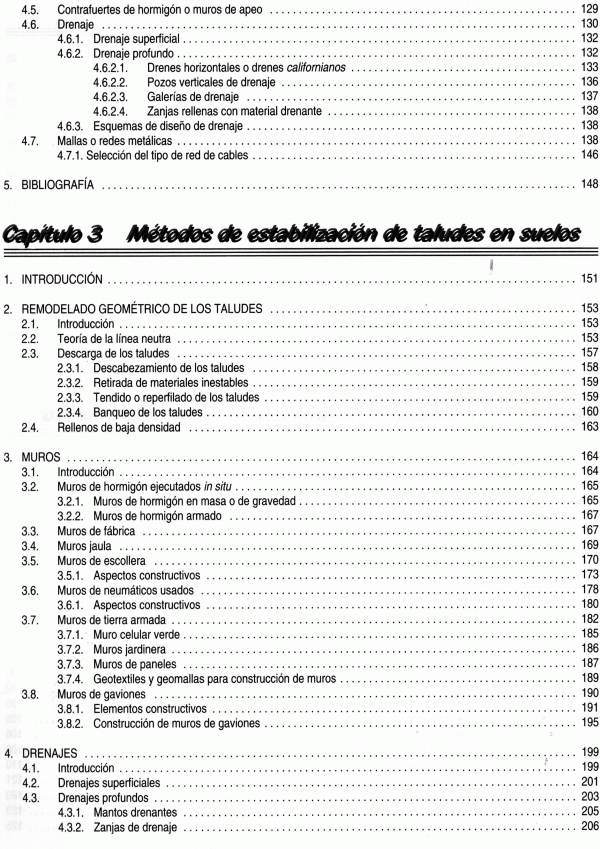 4.5. Contrafuertes de hormigón o muros de apeo ..... 129
4.6. Drenaje ..... 130
4.6.1. Drenaje superficial ..... 132
4.6.2. Drenaje profundo ..... 132
4.6.2.1. Drenes horizontales o drenes californianos ..... 133
4.6.2.2. Pozos verticales de drenaje ..... 136
4.6.2.3. Galerías de drenaje ..... 137
4.6.2.4. Zanjas rellenas con material drenante ..... 138
4.6.3. Esquemas de diseño de drenaje ..... 138
4.7. Mallas o redes metálicas ..... 138
4.7.1. Selección del tipo de red de cables ..... 146

5. BIBLIOGRAFÍA ..... 148

Capítulo 3 Métodos de estabilización de taludes en suelos

1. INTRODUCCIÓN ..... 151

2. REMODELADO GEOMÉTRICO DE LOS TALUDES ..... 153
2.1. Introducción ..... 153
2.2. Teoría de la línea neutra ..... 153
2.3. Descarga de los taludes ..... 157
2.3.1. Descabezamiento de los taludes ..... 158
2.3.2. Retirada de materiales inestables ..... 159
2.3.3. Tendido o reperfilado de los taludes ..... 159
2.3.4. Banqueo de los taludes ..... 160
2.4. Rellenos de baja densidad ..... 163

3. MUROS ..... 164
3.1. Introducción ..... 164
3.2. Muros de hormigón ejecutados in situ ..... 165
3.2.1. Muros de hormigón en masa o de gravedad ..... 165
3.2.2. Muros de hormigón armado ..... 167
3.3. Muros de fábrica ..... 167
3.4. Muros jaula ..... 169
3.5. Muros de escollera ..... 170
3.5.1. Aspectos constructivos ..... 173
3.6. Muros de neumáticos usados ..... 178
3.6.1. Aspectos constructivos ..... 180
3.7. Muros de tierra armada ..... 182
3.7.1. Muro celular verde ..... 185
3.7.2. Muros jardinera ..... 186
3.7.3. Muros de paneles ..... 187
3.7.4. Geotextiles y geomallas para construcción de muros ..... 189
3.8. Muros de gaviones ..... 190
3.8.1. Elementos constructivos ..... 191
3.8.2. Construcción de muros de gaviones ..... 195

4. DRENAJES ..... 199
4.1. Introducción ..... 199
4.2. Drenajes superficiales ..... 201
4.3. Drenajes profundos ..... 203
4.3.1. Mantos drenantes ..... 205
4.3.2. Zanjas de drenaje ..... 206